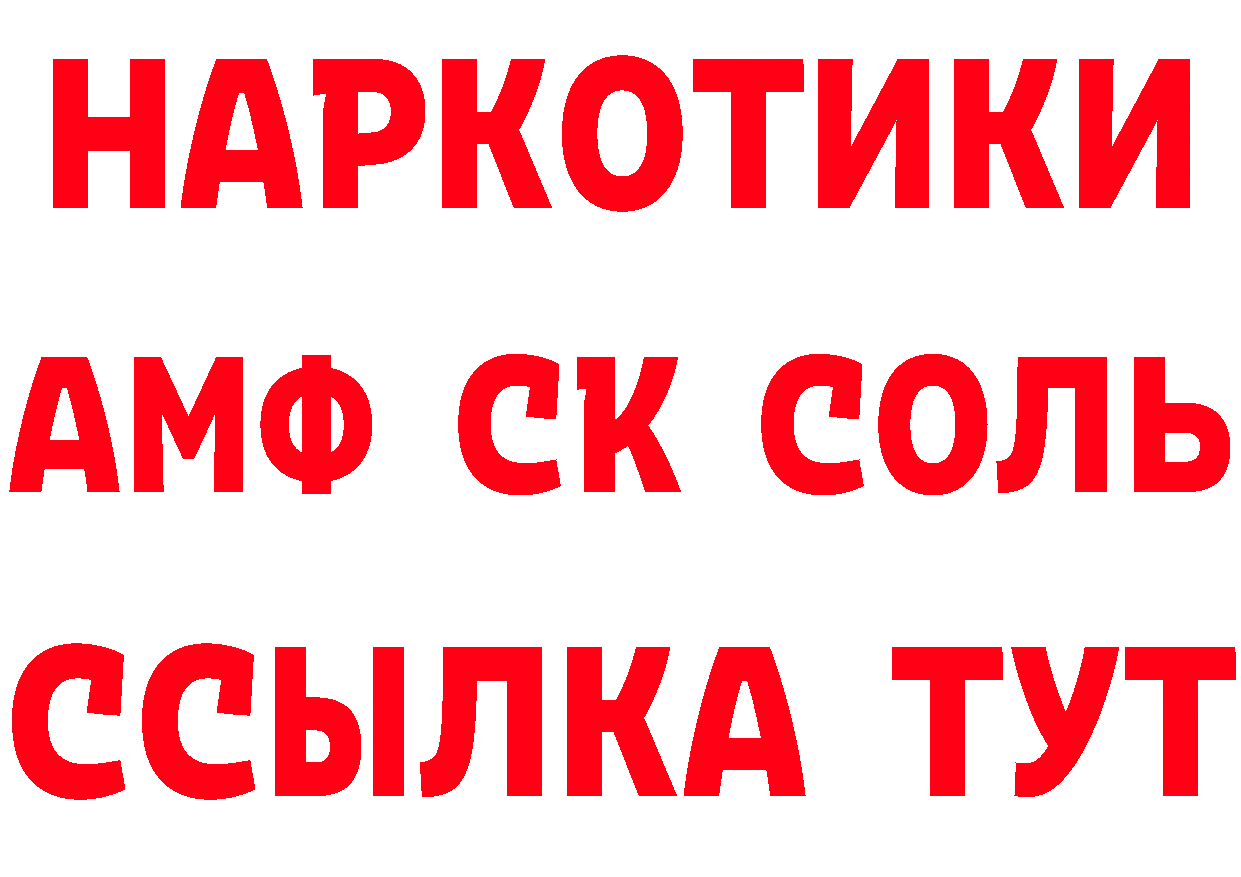 НАРКОТИКИ
АМФ СК СОЛЬ
ССЫЛКА ТУТ